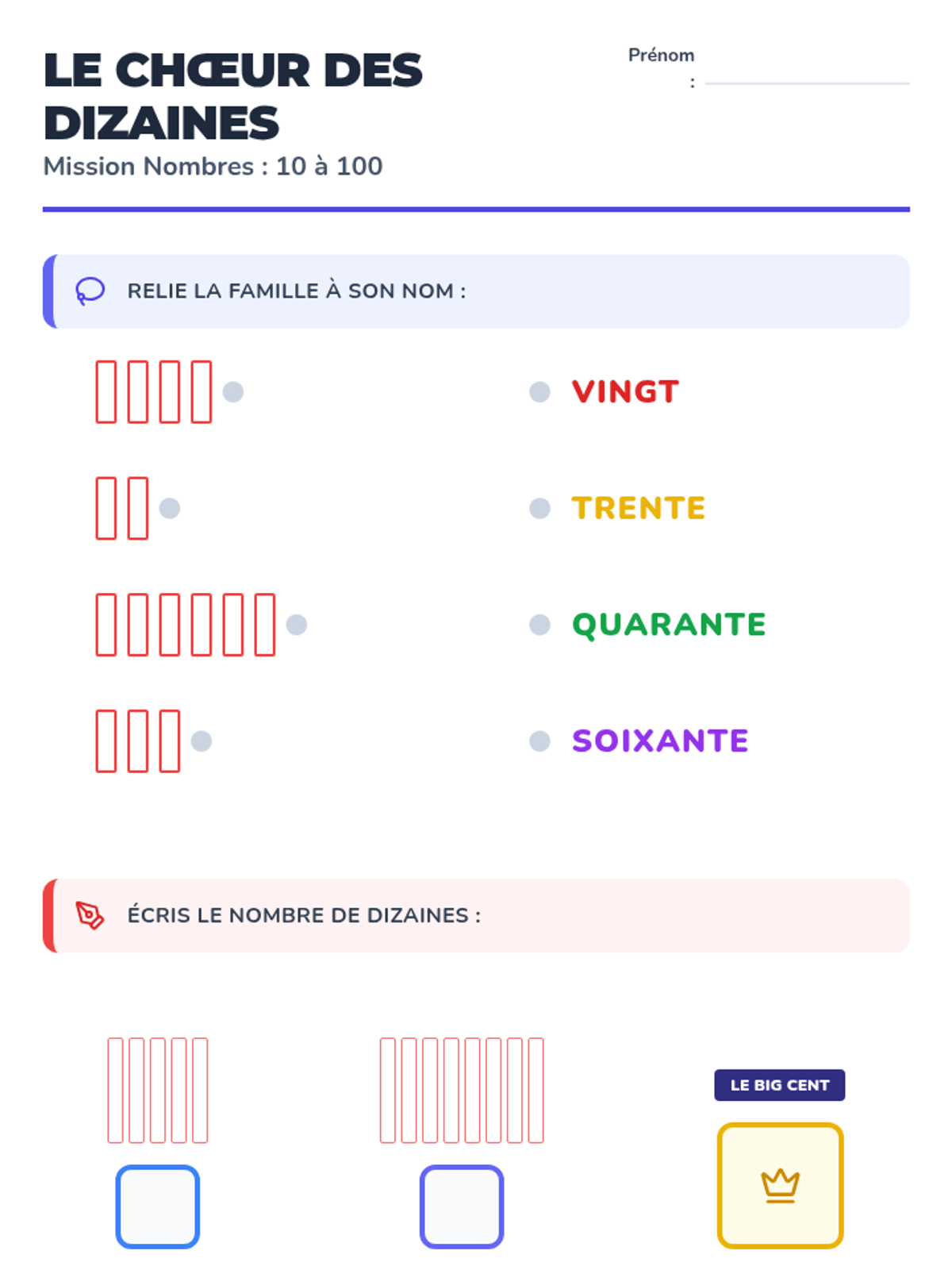 LE CHŒUR DES DIZAINES

Mission Nombres : 10 à 100

Prénom : ____

RELIE LA FAMILLE À SON NOM :

VINGT

TRENTE

QUARANTE

SOIXANTE

ÉCRIS LE NOMBRE DE DIZAINES :

LE BIG CENT